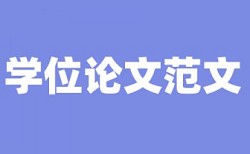 学位论文范文